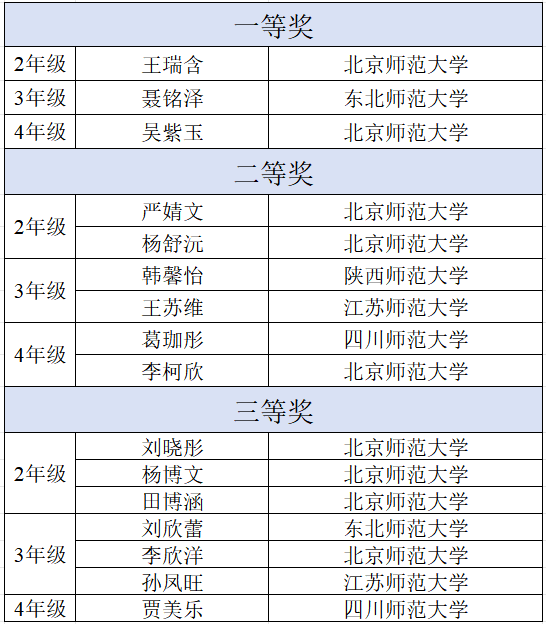 | 一等奖 | | |
|---|---|---|
| 2年级 | 王瑞含 | 北京师范大学 |
| 3年级 | 聂铭泽 | 东北师范大学 |
| 4年级 | 吴紫玉 | 北京师范大学 |
| 二等奖 | | |
| 2年级 | 严婧文 | 北京师范大学 |
| | 杨舒沅 | 北京师范大学 |
| 3年级 | 韩馨怡 | 陕西师范大学 |
| | 王苏维 | 江苏师范大学 |
| 4年级 | 葛珈彤 | 四川师范大学 |
| | 李柯欣 | 北京师范大学 |
| 三等奖 | | |
| 2年级 | 刘晓彤 | 北京师范大学 |
| | 杨博文 | 北京师范大学 |
| | 田博涵 | 北京师范大学 |
| 3年级 | 刘欣蕾 | 东北师范大学 |
| | 李欣洋 | 北京师范大学 |
| | 孙凤旺 | 江苏师范大学 |
| 4年级 | 贾美乐 | 四川师范大学 |